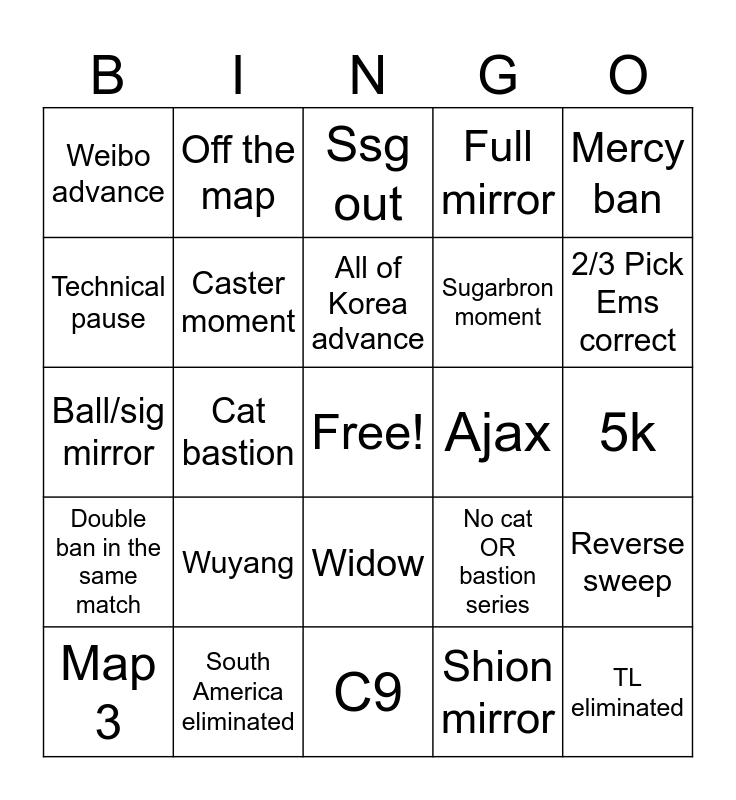 | B | I | N | G | O |
|---|---|---|---|---|
| Weibo advance | Off the map | Ssg out | Full mirror | Mercy ban |
| Technical pause | Caster moment | All of Korea advance | Sugarbron moment | 2/3 Pick Ems correct |
| Ball/sig mirror | Cat bastion | Free! | Ajax | 5k |
| Double ban in the same match | Wuyang | Widow | No cat OR bastion series | Reverse sweep |
| Map 3 | South America eliminated | C9 | Shion mirror | TL eliminated |